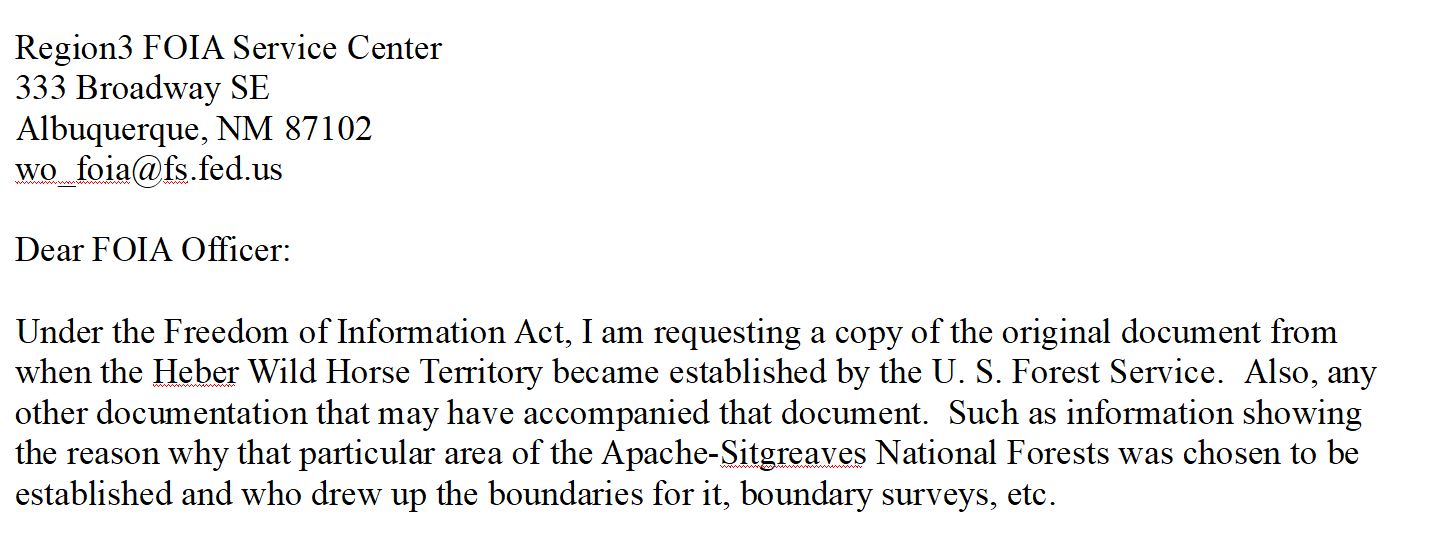 Region3 FOIA Service Center
333 Broadway SE
Albuquerque, NM 87102
wo_foia@fs.fed.us

Dear FOIA Officer:

Under the Freedom of Information Act, I am requesting a copy of the original document from when the Heber Wild Horse Territory became established by the U. S. Forest Service. Also, any other documentation that may have accompanied that document. Such as information showing the reason why that particular area of the Apache-Sitgreaves National Forests was chosen to be established and who drew up the boundaries for it, boundary surveys, etc.